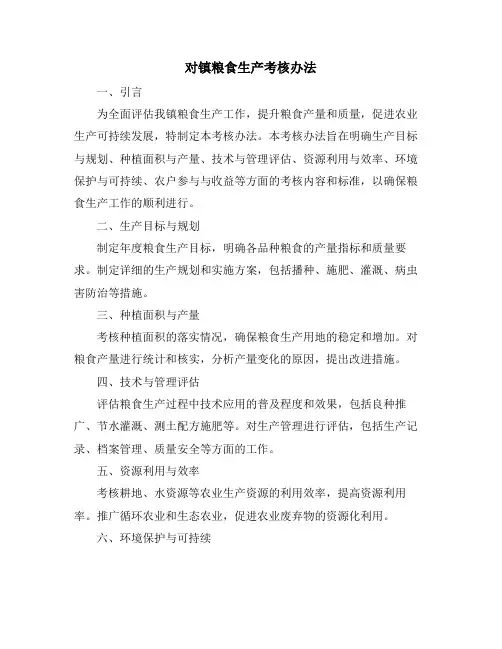 对镇粮食生产考核办法

一、引言

为全面评估我镇粮食生产工作，提升粮食产量和质量，促进农业生产可持续发展，特制定本考核办法。本考核办法旨在明确生产目标与规划、种植面积与产量、技术与管理评估、资源利用与效率、环境保护与可持续、农户参与与收益等方面的考核内容和标准，以确保粮食生产工作的顺利进行。

二、生产目标与规划

制定年度粮食生产目标，明确各品种粮食的产量指标和质量要求。制定详细的生产规划和实施方案，包括播种、施肥、灌溉、病虫害防治等措施。

三、种植面积与产量

考核种植面积的落实情况，确保粮食生产用地的稳定和增加。对粮食产量进行统计和核实，分析产量变化的原因，提出改进措施。

四、技术与管理评估

评估粮食生产过程中技术应用的普及程度和效果，包括良种推广、节水灌溉、测土配方施肥等。对生产管理进行评估，包括生产记录、档案管理、质量安全等方面的工作。

五、资源利用与效率

考核耕地、水资源等农业生产资源的利用效率，提高资源利用率。推广循环农业和生态农业，促进农业废弃物的资源化利用。

六、环境保护与可持续